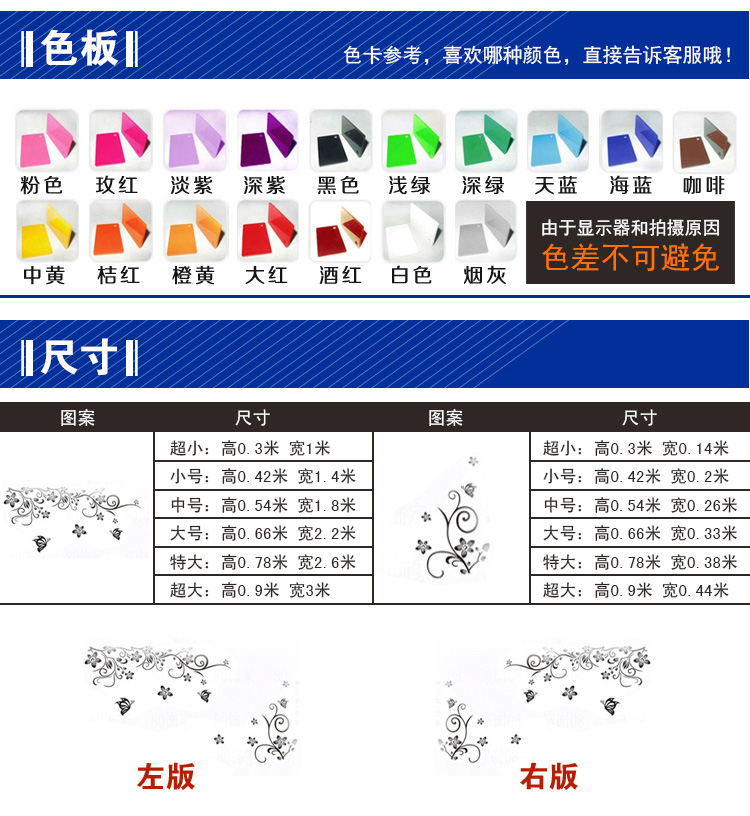 色板

色卡参考，喜欢哪种颜色，直接告诉客服哦！

粉色 玫红 淡紫 深紫 黑色 浅绿 深绿 天蓝 海蓝 咖啡

中黄 桔红 橙黄 大红 酒红 白色 烟灰

由于显示器和拍摄原因
色差不可避免

尺寸

| 图案 | 尺寸 | 图案 | 尺寸 |
|---|---|---|---|
| | 超小：高0.3米 宽1米 | | 超小：高0.3米 宽0.14米 |
| | 小号：高0.42米 宽1.4米 | | 小号：高0.42米 宽0.2米 |
| | 中号：高0.54米 宽1.8米 | | 中号：高0.54米 宽0.26米 |
| | 大号：高0.66米 宽2.2米 | | 大号：高0.66米 宽0.33米 |
| | 特大：高0.78米 宽2.6米 | | 特大：高0.78米 宽0.38米 |
| | 超大：高0.9米 宽3米 | | 超大：高0.9米 宽0.44米 |

左版

右版